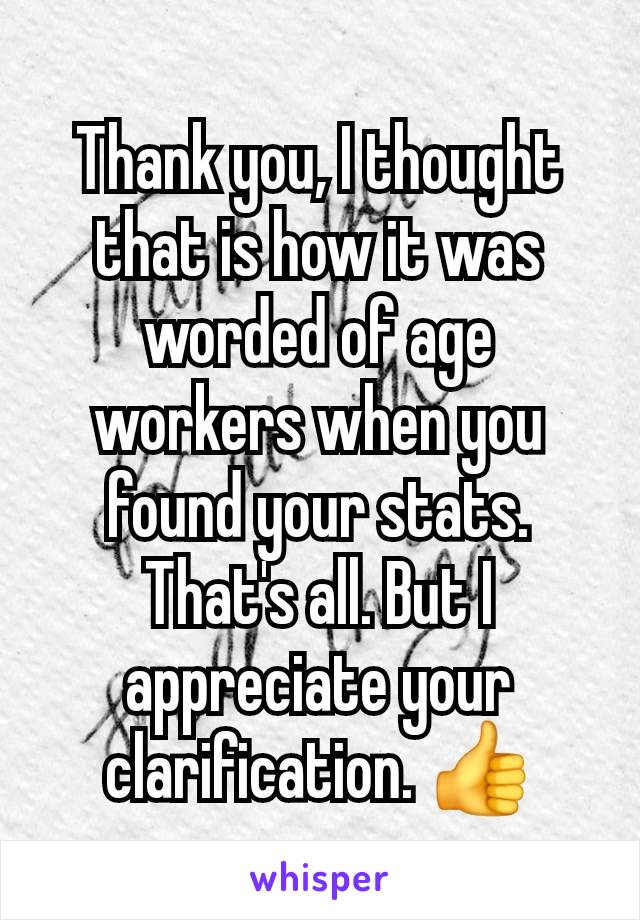 Thank you, I thought that is how it was worded of age workers when you found your stats. That's all. But I appreciate your clarification. 👍

whisper